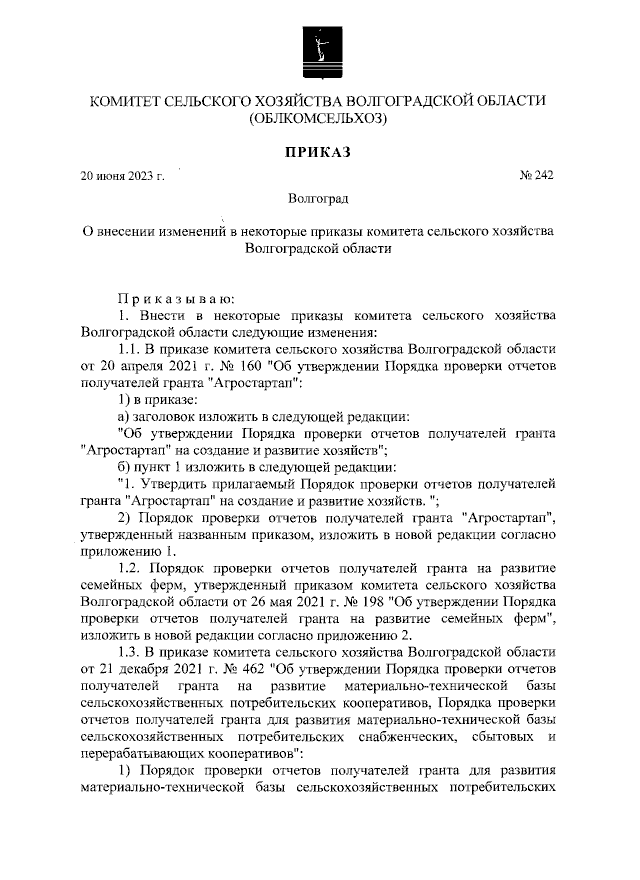 КОМИТЕТ СЕЛЬСКОГО ХОЗЯЙСТВА ВОЛГОГРАДСКОЙ ОБЛАСТИ
(ОБЛКОМСЕЛЬХОЗ)

ПРИКАЗ

20 июня 2023 г. № 242

Волгоград

О внесении изменений в некоторые приказы комитета сельского хозяйства Волгоградской области

Приказываю:

1. Внести в некоторые приказы комитета сельского хозяйства Волгоградской области следующие изменения:

1.1. В приказе комитета сельского хозяйства Волгоградской области от 20 апреля 2021 г. № 160 "Об утверждении Порядка проверки отчетов получателей гранта "Агростартап":

1) в приказе:

а) заголовок изложить в следующей редакции:

"Об утверждении Порядка проверки отчетов получателей гранта "Агростартап" на создание и развитие хозяйств";

б) пункт 1 изложить в следующей редакции:

"1. Утвердить прилагаемый Порядок проверки отчетов получателей гранта "Агростартап" на создание и развитие хозяйств. ";

2) Порядок проверки отчетов получателей гранта "Агростартап", утвержденный названным приказом, изложить в новой редакции согласно приложению 1.

1.2. Порядок проверки отчетов получателей гранта на развитие семейных ферм, утвержденный приказом комитета сельского хозяйства Волгоградской области от 26 мая 2021 г. № 198 "Об утверждении Порядка проверки отчетов получателей гранта на развитие семейных ферм", изложить в новой редакции согласно приложению 2.

1.3. В приказе комитета сельского хозяйства Волгоградской области от 21 декабря 2021 г. № 462 "Об утверждении Порядка проверки отчетов получателей гранта на развитие материально-технической базы сельскохозяйственных потребительских кооперативов, Порядка проверки отчетов получателей гранта для развития материально-технической базы сельскохозяйственных потребительских снабженческих, сбытовых и перерабатывающих кооперативов":

1) Порядок проверки отчетов получателей гранта для развития материально-технической базы сельскохозяйственных потребительских